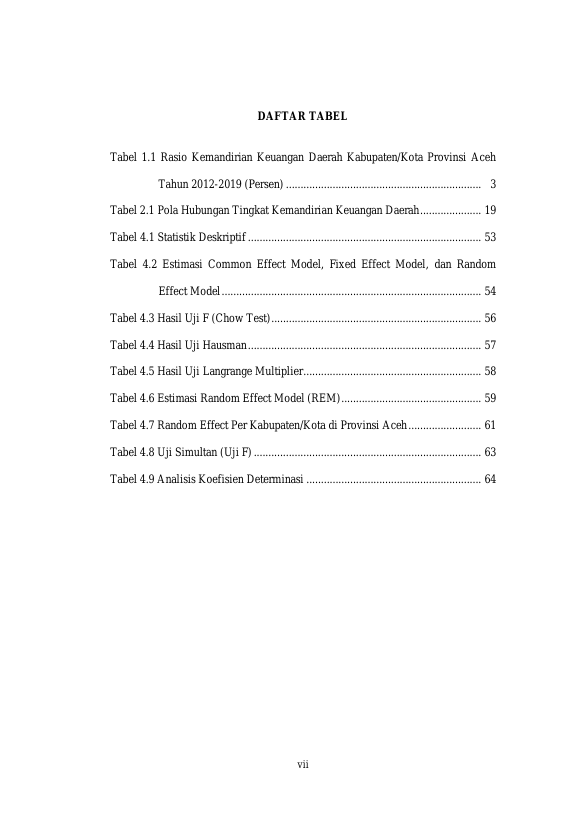 DAFTAR TABEL

Tabel 1.1 Rasio Kemandirian Keuangan Daerah Kabupaten/Kota Provinsi Aceh Tahun 2012-2019 (Persen) 3

Tabel 2.1 Pola Hubungan Tingkat Kemandirian Keuangan Daerah 19

Tabel 4.1 Statistik Deskriptif 53

Tabel 4.2 Estimasi Common Effect Model, Fixed Effect Model, dan Random Effect Model 54

Tabel 4.3 Hasil Uji F (Chow Test) 56

Tabel 4.4 Hasil Uji Hausman 57

Tabel 4.5 Hasil Uji Langrange Multiplier 58

Tabel 4.6 Estimasi Random Effect Model (REM) 59

Tabel 4.7 Random Effect Per Kabupaten/Kota di Provinsi Aceh 61

Tabel 4.8 Uji Simultan (Uji F) 63

Tabel 4.9 Analisis Koefisien Determinasi 64

vii